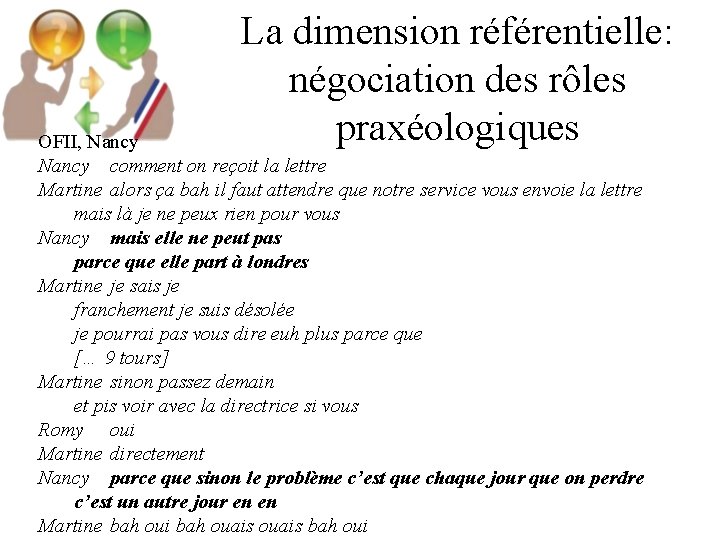 La dimension référentielle: négociation des rôles praxéologiques

OFII, Nancy
Nancy comment on reçoit la lettre
Martine alors ça bah il faut attendre que notre service vous envoie la lettre
mais là je ne peux rien pour vous
Nancy mais elle ne peut pas
parce que elle part à londres
Martine je sais je
franchement je suis désolée
je pourrai pas vous dire euh plus parce que
[... 9 tours]
Martine sinon passez demain
et pis voir avec la directrice si vous
Romy oui
Martine directement
Nancy parce que sinon le problème c'est que chaque jour que on perdre
c'est un autre jour en en
Martine bah oui bah ouais ouais bah oui